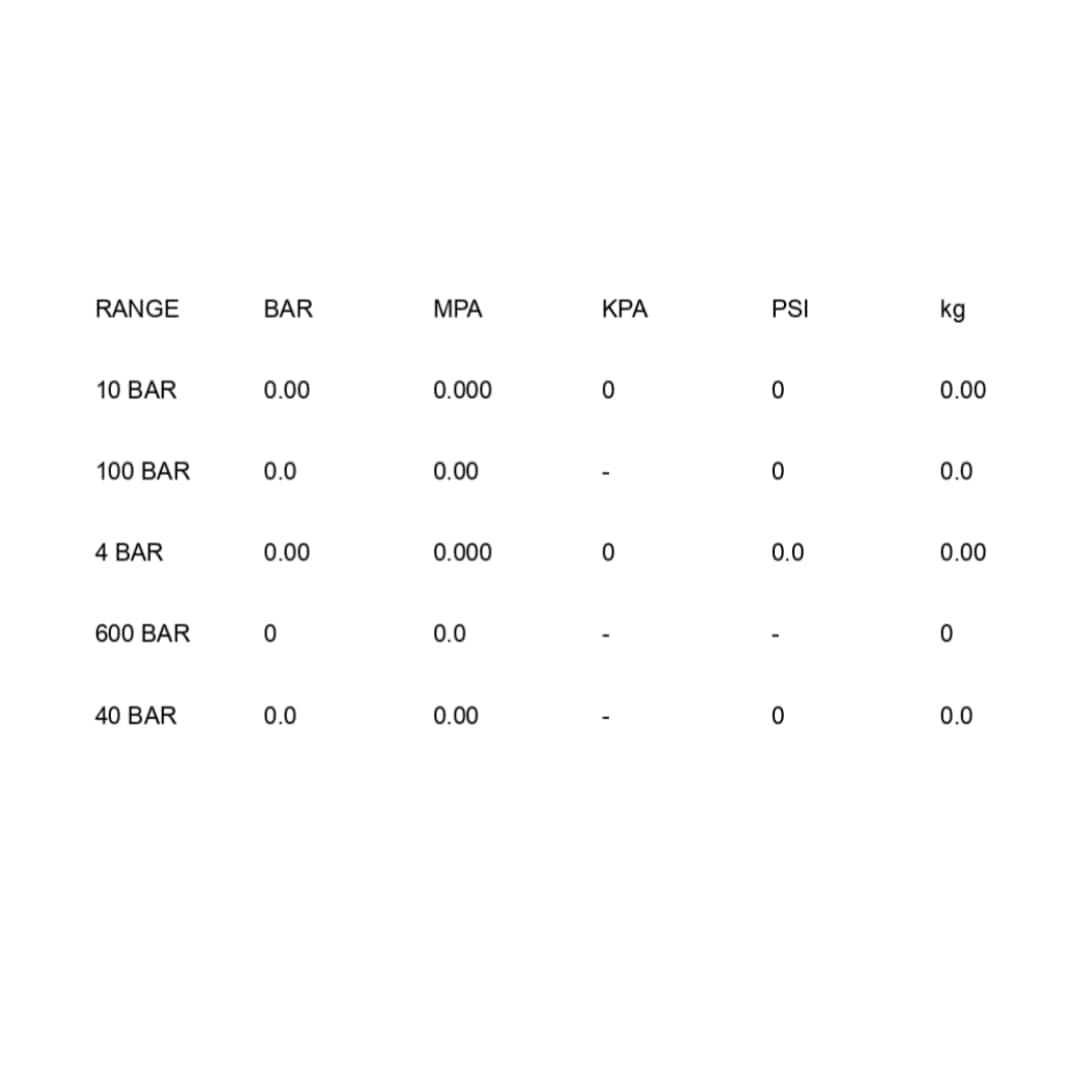 | RANGE | BAR | MPA | KPA | PSI | kg |
|---|---|---|---|---|---|
| 10 BAR | 0.00 | 0.000 | 0 | 0 | 0.00 |
| 100 BAR | 0.0 | 0.00 | - | 0 | 0.0 |
| 4 BAR | 0.00 | 0.000 | 0 | 0.0 | 0.00 |
| 600 BAR | 0 | 0.0 | - | - | 0 |
| 40 BAR | 0.0 | 0.00 | - | 0 | 0.0 |